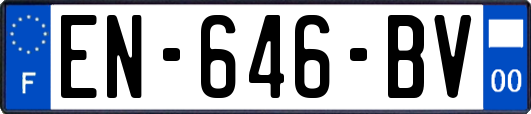 F
EN-646-BV
00